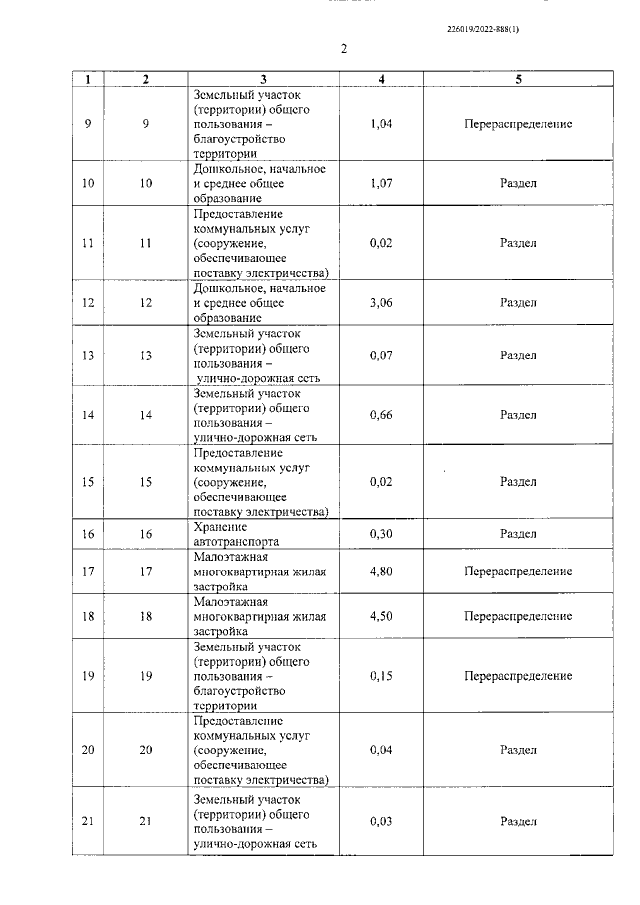 226019/2022-888(1)

2

| 1 | 2 | 3 | 4 | 5 |
|---|---|---|---|---|
| 9 | 9 | Земельный участок (территории) общего пользования – благоустройство территории | 1,04 | Перераспределение |
| 10 | 10 | Дошкольное, начальное и среднее общее образование | 1,07 | Раздел |
| 11 | 11 | Предоставление коммунальных услуг (сооружение, обеспечивающее поставку электричества) | 0,02 | Раздел |
| 12 | 12 | Дошкольное, начальное и среднее общее образование | 3,06 | Раздел |
| 13 | 13 | Земельный участок (территории) общего пользования – улично-дорожная сеть | 0,07 | Раздел |
| 14 | 14 | Земельный участок (территории) общего пользования – улично-дорожная сеть | 0,66 | Раздел |
| 15 | 15 | Предоставление коммунальных услуг (сооружение, обеспечивающее поставку электричества) | 0,02 | Раздел |
| 16 | 16 | Хранение автотранспорта | 0,30 | Раздел |
| 17 | 17 | Малоэтажная многоквартирная жилая застройка | 4,80 | Перераспределение |
| 18 | 18 | Малоэтажная многоквартирная жилая застройка | 4,50 | Перераспределение |
| 19 | 19 | Земельный участок (территории) общего пользования – благоустройство территории | 0,15 | Перераспределение |
| 20 | 20 | Предоставление коммунальных услуг (сооружение, обеспечивающее поставку электричества) | 0,04 | Раздел |
| 21 | 21 | Земельный участок (территории) общего пользования – улично-дорожная сеть | 0,03 | Раздел |